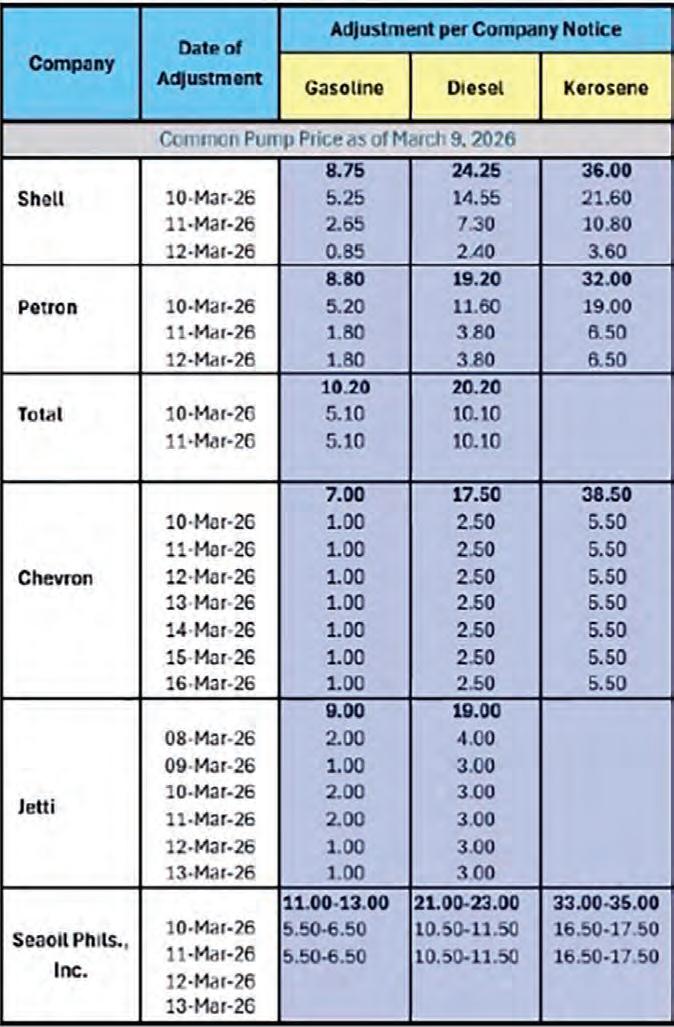 | Company | Date of Adjustment | Adjustment per Company Notice | | |
|---|---|---|---|---|
| | | Gasoline | Diesel | Kerosene |
| Common Pump Price as of March 9, 2026 | | | | |
| Shell | | 8.75 | 24.25 | 36.00 |
| | 10-Mar-26 | 5.25 | 14.55 | 21.60 |
| | 11-Mar-26 | 2.65 | 7.30 | 10.80 |
| | 12-Mar-26 | 0.85 | 2.40 | 3.60 |
| Petron | | 8.80 | 19.20 | 32.00 |
| | 10-Mar-26 | 5.20 | 11.60 | 19.00 |
| | 11-Mar-26 | 1.80 | 3.80 | 6.50 |
| | 12-Mar-26 | 1.80 | 3.80 | 6.50 |
| Total | | 10.20 | 20.20 | |
| | 10-Mar-26 | 5.10 | 10.10 | |
| | 11-Mar-26 | 5.10 | 10.10 | |
| Chevron | | 7.00 | 17.50 | 38.50 |
| | 10-Mar-26 | 1.00 | 2.50 | 5.50 |
| | 11-Mar-26 | 1.00 | 2.50 | 5.50 |
| | 12-Mar-26 | 1.00 | 2.50 | 5.50 |
| | 13-Mar-26 | 1.00 | 2.50 | 5.50 |
| | 14-Mar-26 | 1.00 | 2.50 | 5.50 |
| | 15-Mar-26 | 1.00 | 2.50 | 5.50 |
| | 16-Mar-26 | 1.00 | 2.50 | 5.50 |
| Jetti | | 9.00 | 19.00 | |
| | 08-Mar-26 | 2.00 | 4.00 | |
| | 09-Mar-26 | 1.00 | 3.00 | |
| | 10-Mar-26 | 2.00 | 3.00 | |
| | 11-Mar-26 | 2.00 | 3.00 | |
| | 12-Mar-26 | 1.00 | 3.00 | |
| | 13-Mar-26 | 1.00 | 3.00 | |
| Seaoil Phils., Inc. | | 11.00-13.00 | 21.00-23.00 | 33.00-35.00 |
| | 10-Mar-26 | 5.50-6.50 | 10.50-11.50 | 16.50-17.50 |
| | 11-Mar-26 | 5.50-6.50 | 10.50-11.50 | 16.50-17.50 |
| | 12-Mar-26 | | | |
| | 13-Mar-26 | | | |